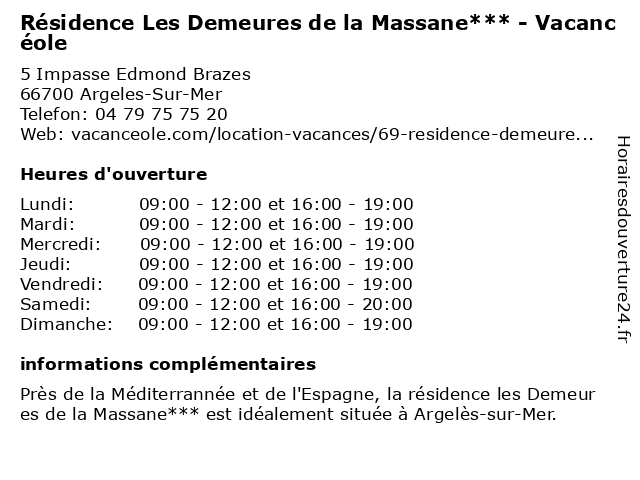 Résidence Les Demeures de la Massane*** - Vacancéole

5 Impasse Edmond Brazes
66700 Argeles-Sur-Mer
Telefon: 04 79 75 75 20
Web: vacanceole.com/location-vacances/69-residence-demeure...

Heures d'ouverture

| | |
|---|---|
| Lundi: | 09:00 - 12:00 et 16:00 - 19:00 |
| Mardi: | 09:00 - 12:00 et 16:00 - 19:00 |
| Mercredi: | 09:00 - 12:00 et 16:00 - 19:00 |
| Jeudi: | 09:00 - 12:00 et 16:00 - 19:00 |
| Vendredi: | 09:00 - 12:00 et 16:00 - 19:00 |
| Samedi: | 09:00 - 12:00 et 16:00 - 20:00 |
| Dimanche: | 09:00 - 12:00 et 16:00 - 19:00 |

informations complémentaires

Près de la Méditerrannée et de l'Espagne, la résidence les Demeures de la Massane*** est idéalement située à Argelès-sur-Mer.

Horairesdouverture24.fr